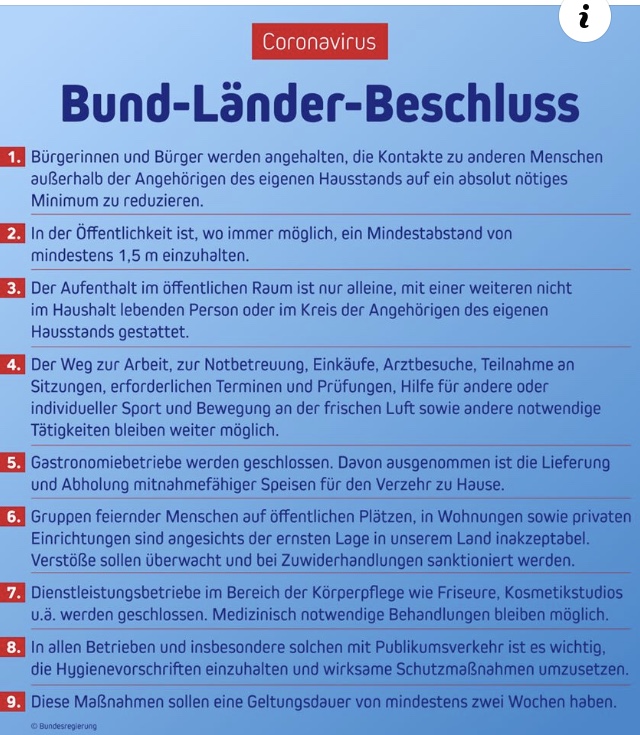 i

Coronavirus

Bund-Länder-Beschluss

1. Bürgerinnen und Bürger werden angehalten, die Kontakte zu anderen Menschen außerhalb der Angehörigen des eigenen Hausstands auf ein absolut nötiges Minimum zu reduzieren.

2. In der Öffentlichkeit ist, wo immer möglich, ein Mindestabstand von mindestens 1,5 m einzuhalten.

3. Der Aufenthalt im öffentlichen Raum ist nur alleine, mit einer weiteren nicht im Haushalt lebenden Person oder im Kreis der Angehörigen des eigenen Hausstands gestattet.

4. Der Weg zur Arbeit, zur Notbetreuung, Einkäufe, Arztbesuche, Teilnahme an Sitzungen, erforderlichen Terminen und Prüfungen, Hilfe für andere oder individueller Sport und Bewegung an der frischen Luft sowie andere notwendige Tätigkeiten bleiben weiter möglich.

5. Gastronomiebetriebe werden geschlossen. Davon ausgenommen ist die Lieferung und Abholung mitnahmefähiger Speisen für den Verzehr zu Hause.

6. Gruppen feiernder Menschen auf öffentlichen Plätzen, in Wohnungen sowie privaten Einrichtungen sind angesichts der ernsten Lage in unserem Land inakzeptabel. Verstöße sollen überwacht und bei Zuwiderhandlungen sanktioniert werden.

7. Dienstleistungsbetriebe im Bereich der Körperpflege wie Friseure, Kosmetikstudios u.ä. werden geschlossen. Medizinisch notwendige Behandlungen bleiben möglich.

8. In allen Betrieben und insbesondere solchen mit Publikumsverkehr ist es wichtig, die Hygienevorschriften einzuhalten und wirksame Schutzmaßnahmen umzusetzen.

9. Diese Maßnahmen sollen eine Geltungsdauer von mindestens zwei Wochen haben.

© Bundesregierung